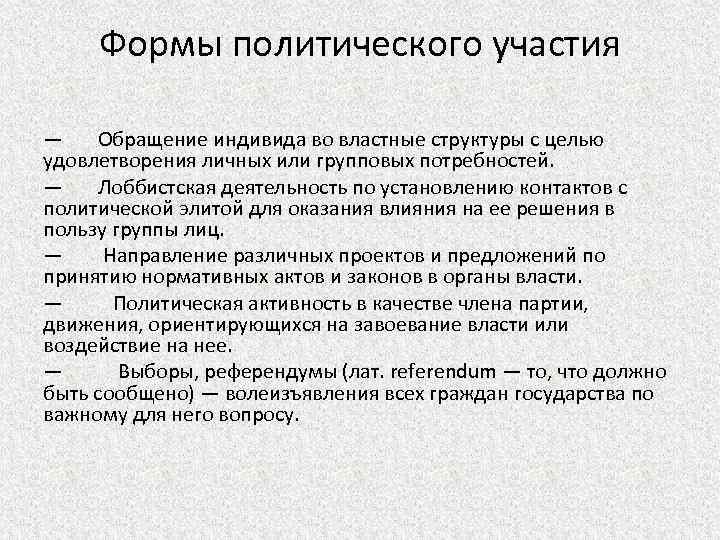 Формы политического участия

— Обращение индивида во властные структуры с целью удовлетворения личных или групповых потребностей.

— Лоббистская деятельность по установлению контактов с политической элитой для оказания влияния на ее решения в пользу группы лиц.

— Направление различных проектов и предложений по принятию нормативных актов и законов в органы власти.

— Политическая активность в качестве члена партии, движения, ориентирующихся на завоевание власти или воздействие на нее.

— Выборы, референдумы (лат. referendum — то, что должно быть сообщено) — волеизъявления всех граждан государства по важному для него вопросу.